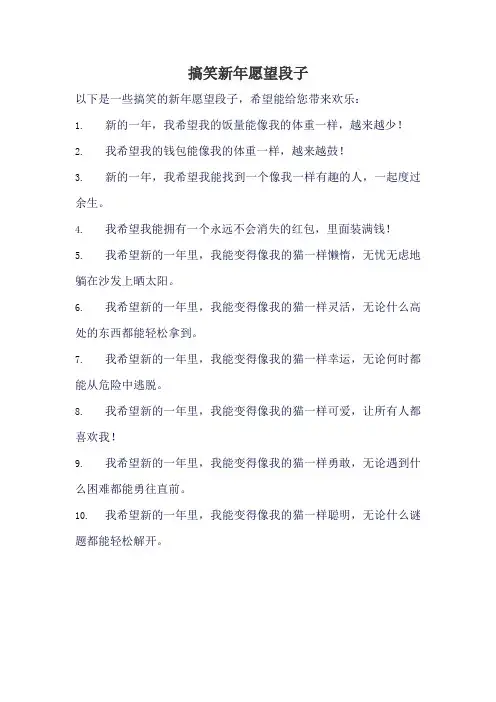 搞笑新年愿望段子

以下是一些搞笑的新年愿望段子，希望能给您带来欢乐：

1. 新的一年，我希望我的饭量能像我的体重一样，越来越少！

2. 我希望我的钱包能像我的体重一样，越来越鼓！

3. 新的一年，我希望我能找到一个像我一样有趣的人，一起度过余生。

4. 我希望我能拥有一个永远不会消失的红包，里面装满钱！

5. 我希望新的一年里，我能变得像我的猫一样懒惰，无忧无虑地躺在沙发上晒太阳。

6. 我希望新的一年里，我能变得像我的猫一样灵活，无论什么高处的东西都能轻松拿到。

7. 我希望新的一年里，我能变得像我的猫一样幸运，无论何时都能从危险中逃脱。

8. 我希望新的一年里，我能变得像我的猫一样可爱，让所有人都喜欢我！

9. 我希望新的一年里，我能变得像我的猫一样勇敢，无论遇到什么困难都能勇往直前。

10. 我希望新的一年里，我能变得像我的猫一样聪明，无论什么谜题都能轻松解开。